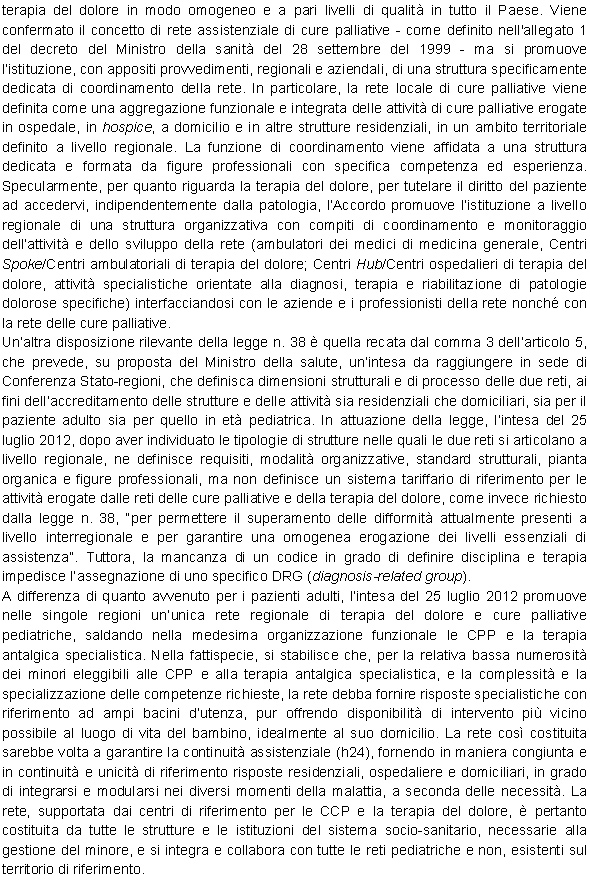 terapia del dolore in modo omogeneo e a pari livelli di qualità in tutto il Paese. Viene confermato il concetto di rete assistenziale di cure palliative - come definito nell'allegato 1 del decreto del Ministro della sanità del 28 settembre del 1999 - ma si promuove l'istituzione, con appositi provvedimenti, regionali e aziendali, di una struttura specificamente dedicata di coordinamento della rete. In particolare, la rete locale di cure palliative viene definita come una aggregazione funzionale e integrata delle attività di cure palliative erogate in ospedale, in hospice, a domicilio e in altre strutture residenziali, in un ambito territoriale definito a livello regionale. La funzione di coordinamento viene affidata a una struttura dedicata e formata da figure professionali con specifica competenza ed esperienza. Specularmente, per quanto riguarda la terapia del dolore, per tutelare il diritto del paziente ad accedervi, indipendentemente dalla patologia, l'Accordo promuove l'istituzione a livello regionale di una struttura organizzativa con compiti di coordinamento e monitoraggio dell'attività e dello sviluppo della rete (ambulatori dei medici di medicina generale, Centri Spoke/Centri ambulatoriali di terapia del dolore; Centri Hub/Centri ospedalieri di terapia del dolore, attività specialistiche orientate alla diagnosi, terapia e riabilitazione di patologie dolorose specifiche) interfacciandosi con le aziende e i professionisti della rete nonché con la rete delle cure palliative.
Un'altra disposizione rilevante della legge n. 38 è quella recata dal comma 3 dell'articolo 5, che prevede, su proposta del Ministro della salute, un'intesa da raggiungere in sede di Conferenza Stato-regioni, che definisca dimensioni strutturali e di processo delle due reti, ai fini dell'accreditamento delle strutture e delle attività sia residenziali che domiciliari, sia per il paziente adulto sia per quello in età pediatrica. In attuazione della legge, l'intesa del 25 luglio 2012, dopo aver individuato le tipologie di strutture nelle quali le due reti si articolano a livello regionale, ne definisce requisiti, modalità organizzative, standard strutturali, pianta organica e figure professionali, ma non definisce un sistema tariffario di riferimento per le attività erogate dalle reti delle cure palliative e della terapia del dolore, come invece richiesto dalla legge n. 38, "per permettere il superamento delle difformità attualmente presenti a livello interregionale e per garantire una omogenea erogazione dei livelli essenziali di assistenza". Tuttora, la mancanza di un codice in grado di definire disciplina e terapia impedisce l'assegnazione di uno specifico DRG (diagnosis-related group).
A differenza di quanto avvenuto per i pazienti adulti, l'intesa del 25 luglio 2012 promuove nelle singole regioni un'unica rete regionale di terapia del dolore e cure palliative pediatriche, saldando nella medesima organizzazione funzionale le CPP e la terapia antalgica specialistica. Nella fattispecie, si stabilisce che, per la relativa bassa numerosità dei minori eleggibili alle CPP e alla terapia antalgica specialistica, e la complessità e la specializzazione delle competenze richieste, la rete debba fornire risposte specialistiche con riferimento ad ampi bacini d'utenza, pur offrendo disponibilità di intervento più vicino possibile al luogo di vita del bambino, idealmente al suo domicilio. La rete così costituita sarebbe volta a garantire la continuità assistenziale (h24), fornendo in maniera congiunta e in continuità e unicità di riferimento risposte residenziali, ospedaliere e domiciliari, in grado di integrarsi e modularsi nei diversi momenti della malattia, a seconda delle necessità. La rete, supportata dai centri di riferimento per le CCP e la terapia del dolore, è pertanto costituita da tutte le strutture e le istituzioni del sistema socio-sanitario, necessarie alla gestione del minore, e si integra e collabora con tutte le reti pediatriche e non, esistenti sul territorio di riferimento.